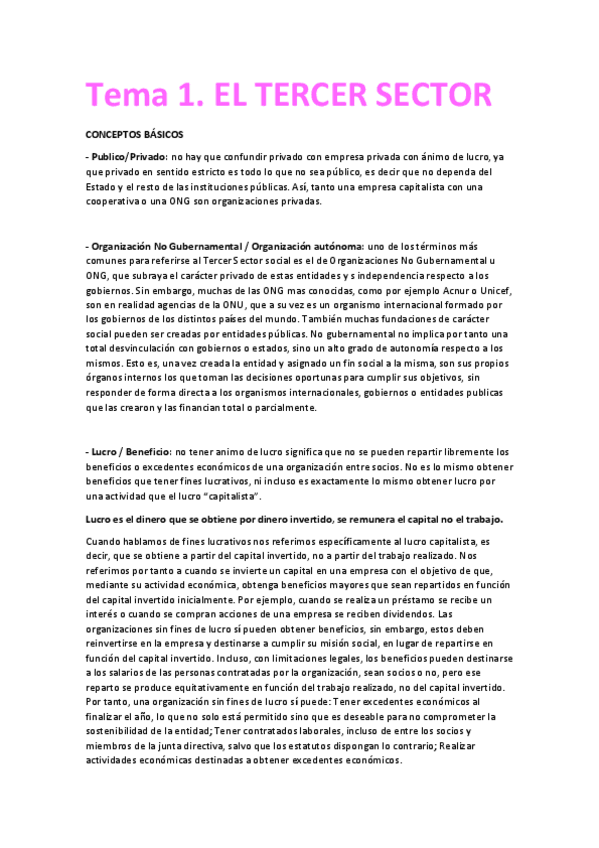 Tema 1. EL TERCER SECTOR

CONCEPTOS BÁSICOS

- Publico/Privado: no hay que confundir privado con empresa privada con ánimo de lucro, ya que privado en sentido estricto es todo lo que no sea público, es decir que no dependa del Estado y el resto de las instituciones públicas. Así, tanto una empresa capitalista con una cooperativa o una ONG son organizaciones privadas.

- Organización No Gubernamental / Organización autónoma: uno de los términos más comunes para referirse al Tercer Sector social es el de Organizaciones No Gubernamental u ONG, que subraya el carácter privado de estas entidades y s independencia respecto a los gobiernos. Sin embargo, muchas de las ONG mas conocidas, como por ejemplo Acnur o Unicef, son en realidad agencias de la ONU, que a su vez es un organismo internacional formado por los gobiernos de los distintos países del mundo. También muchas fundaciones de carácter social pueden ser creadas por entidades públicas. No gubernamental no implica por tanto una total desvinculación con gobiernos o estados, sino un alto grado de autonomía respecto a los mismos. Esto es, una vez creada la entidad y asignado un fin social a la misma, son sus propios órganos internos los que toman las decisiones oportunas para cumplir sus objetivos, sin responder de forma directa a los organismos internacionales, gobiernos o entidades publicas que las crearon y las financian total o parcialmente.

- Lucro / Beneficio: no tener animo de lucro significa que no se pueden repartir libremente los beneficios o excedentes económicos de una organización entre socios. No es lo mismo obtener beneficios que tener fines lucrativos, ni incluso es exactamente lo mismo obtener lucro por una actividad que el lucro "capitalista".

Lucro es el dinero que se obtiene por dinero invertido, se remunera el capital no el trabajo.

Cuando hablamos de fines lucrativos nos referimos específicamente al lucro capitalista, es decir, que se obtiene a partir del capital invertido, no a partir del trabajo realizado. Nos referimos por tanto a cuando se invierte un capital en una empresa con el objetivo de que, mediante su actividad económica, obtenga beneficios mayores que sean repartidos en función del capital invertido inicialmente. Por ejemplo, cuando se realiza un préstamo se recibe un interés o cuando se compran acciones de una empresa se reciben dividendos. Las organizaciones sin fines de lucro sí pueden obtener beneficios, sin embargo, estos deben reinvertirse en la empresa y destinarse a cumplir su misión social, en lugar de repartirse en función del capital invertido. Incluso, con limitaciones legales, los beneficios pueden destinarse a los salarios de las personas contratadas por la organización, sean socios o no, pero ese reparto se produce equitativamente en función del trabajo realizado, no del capital invertido. Por tanto, una organización sin fines de lucro sí puede: Tener excedentes económicos al finalizar el año, lo que no solo está permitido sino que es deseable para no comprometer la sostenibilidad de la entidad; Tener contratados laborales, incluso de entre los socios y miembros de la junta directiva, salvo que los estatutos dispongan lo contrario; Realizar actividades económicas destinadas a obtener excedentes económicos.